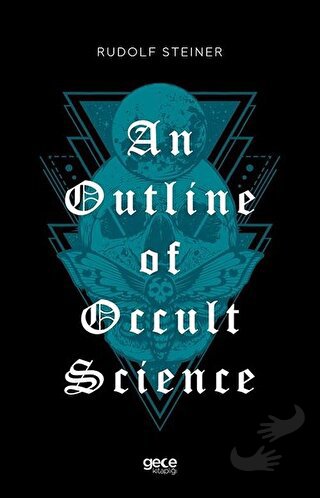 RUDOLF STEINER

An
Outline
of
Occult
Science

gece
kitaplığı